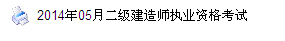 2014年05月二级建造师执业资格考试